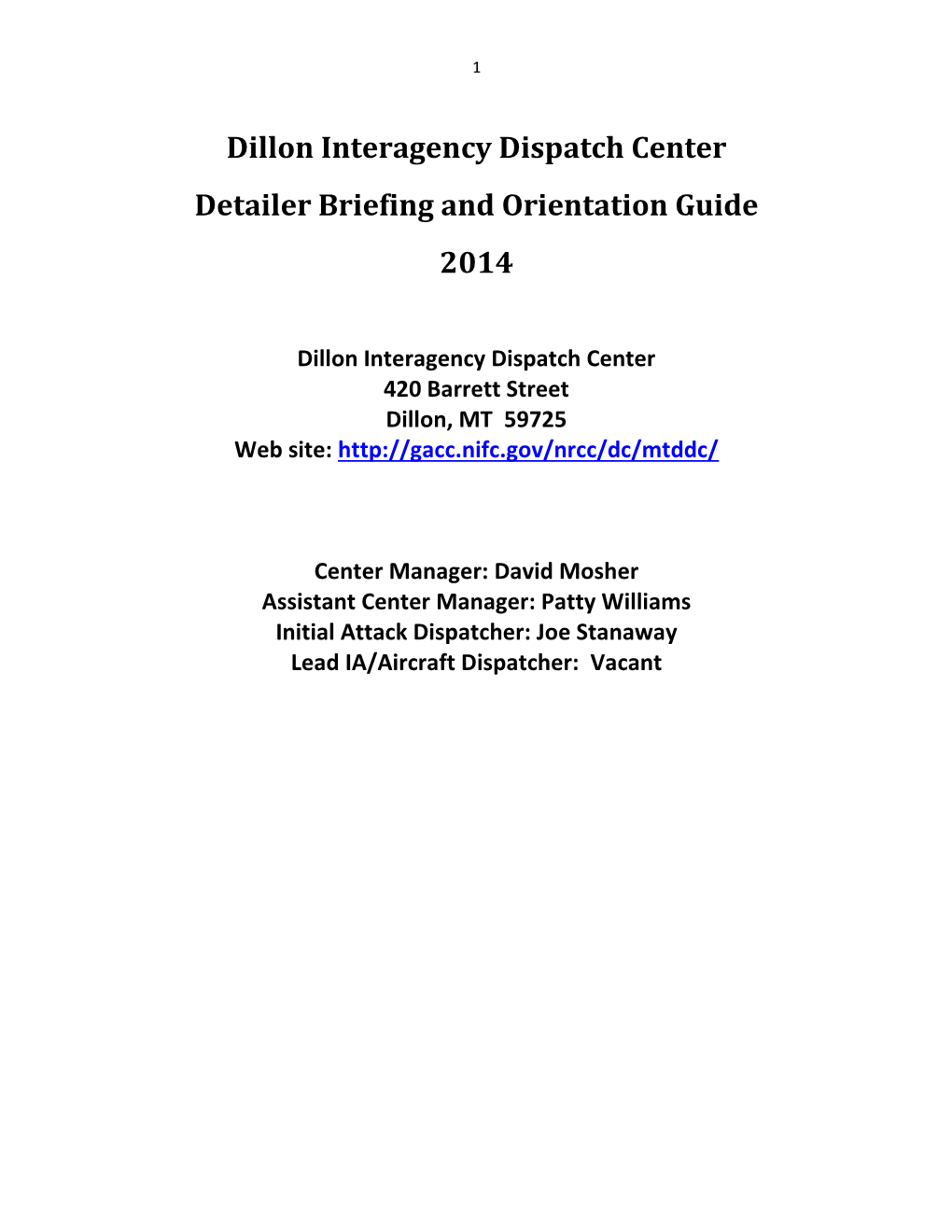 1

Dillon Interagency Dispatch Center

Detailer Briefing and Orientation Guide

2014

Dillon Interagency Dispatch Center
420 Barrett Street
Dillon, MT 59725
Web site: http://gacc.nifc.gov/nrcc/dc/mtddc/

Center Manager: David Mosher
Assistant Center Manager: Patty Williams
Initial Attack Dispatcher: Joe Stanaway
Lead IA/Aircraft Dispatcher: Vacant